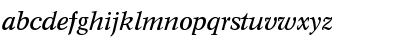 abcdefghijklmnopqrstuvwxyz